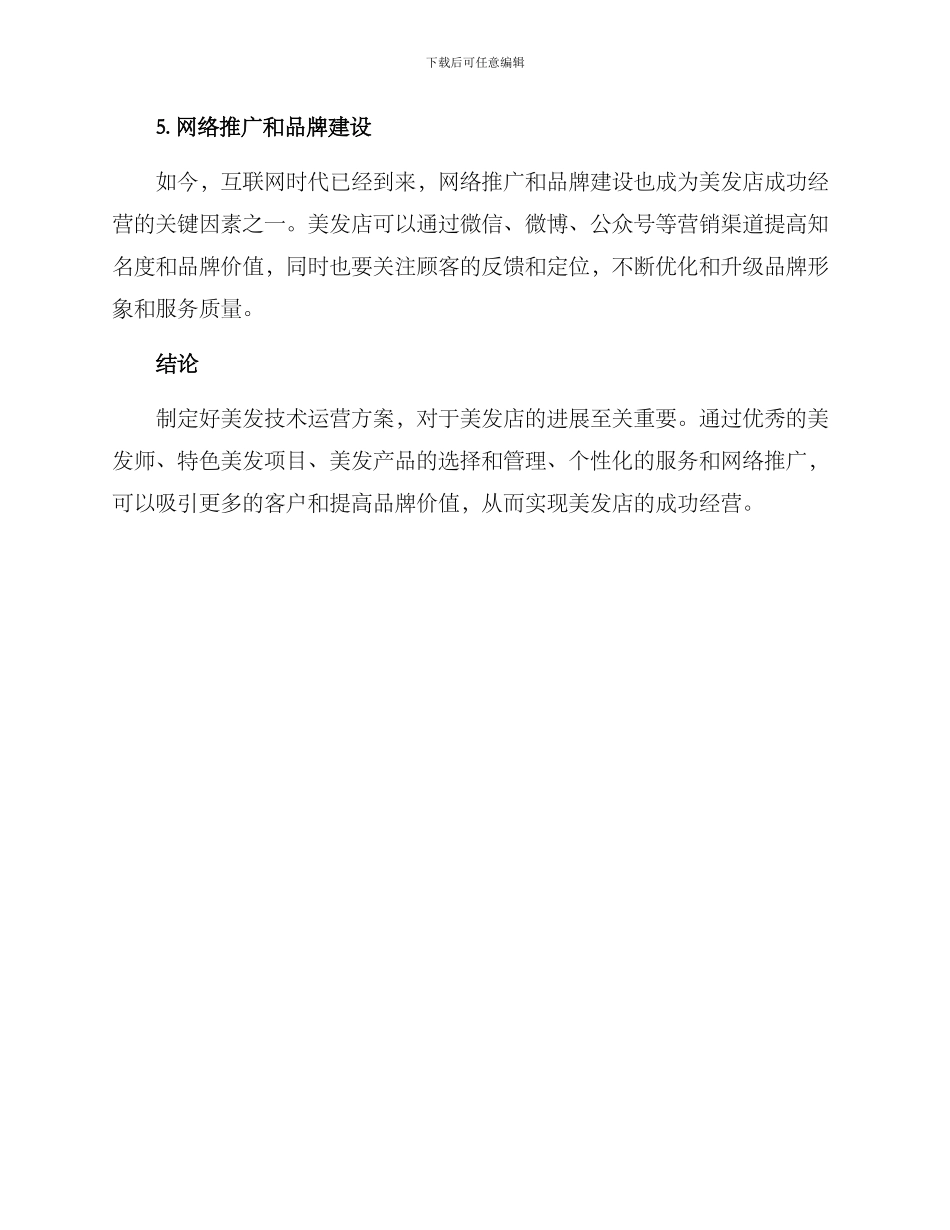 下载后可任意编辑

5. 网络推广和品牌建设

如今，互联网时代已经到来，网络推广和品牌建设也成为美发店成功经营的关键因素之一。美发店可以通过微信、微博、公众号等营销渠道提高知名度和品牌价值，同时也要关注顾客的反馈和定位，不断优化和升级品牌形象和服务质量。

结论

制定好美发技术运营方案，对于美发店的进展至关重要。通过优秀的美发师、特色美发项目、美发产品的选择和管理、个性化的服务和网络推广，可以吸引更多的客户和提高品牌价值，从而实现美发店的成功经营。